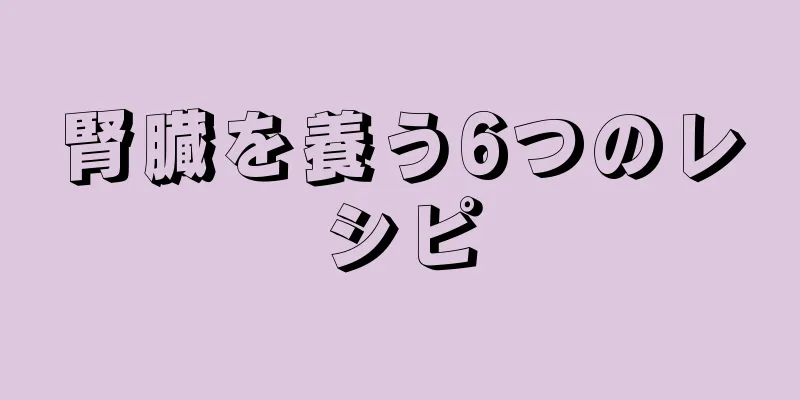 腎臓を養う6つのレシピ